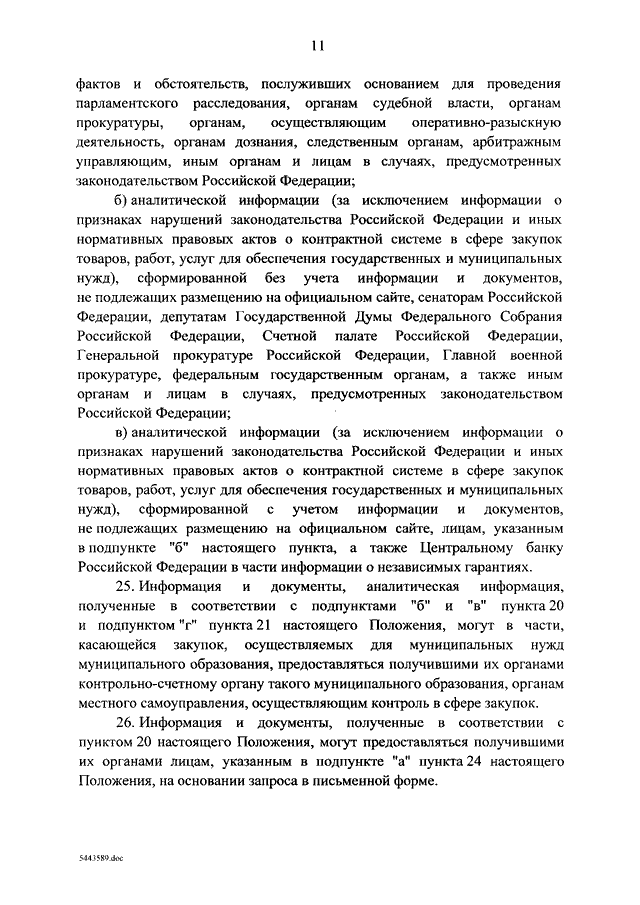 11

фактов и обстоятельств, послуживших основанием для проведения парламентского расследования, органам судебной власти, органам прокуратуры, органам, осуществляющим оперативно-разыскную деятельность, органам дознания, следственным органам, арбитражным управляющим, иным органам и лицам в случаях, предусмотренных законодательством Российской Федерации;

б) аналитической информации (за исключением информации о признаках нарушений законодательства Российской Федерации и иных нормативных правовых актов о контрактной системе в сфере закупок товаров, работ, услуг для обеспечения государственных и муниципальных нужд), сформированной без учета информации и документов, не подлежащих размещению на официальном сайте, сенаторам Российской Федерации, депутатам Государственной Думы Федерального Собрания Российской Федерации, Счетной палате Российской Федерации, Генеральной прокуратуре Российской Федерации, Главной военной прокуратуре, федеральным государственным органам, а также иным органам и лицам в случаях, предусмотренных законодательством Российской Федерации;

в) аналитической информации (за исключением информации о признаках нарушений законодательства Российской Федерации и иных нормативных правовых актов о контрактной системе в сфере закупок товаров, работ, услуг для обеспечения государственных и муниципальных нужд), сформированной с учетом информации и документов, не подлежащих размещению на официальном сайте, лицам, указанным в подпункте "б" настоящего пункта, а также Центральному банку Российской Федерации в части информации о независимых гарантиях.

25. Информация и документы, аналитическая информация, полученные в соответствии с подпунктами "б" и "в" пункта 20 и подпунктом "г" пункта 21 настоящего Положения, могут в части, касающейся закупок, осуществляемых для муниципальных нужд муниципального образования, предоставляться получившими их органами контрольно-счетному органу такого муниципального образования, органам местного самоуправления, осуществляющим контроль в сфере закупок.

26. Информация и документы, полученные в соответствии с пунктом 20 настоящего Положения, могут предоставляться получившими их органами лицам, указанным в подпункте "а" пункта 24 настоящего Положения, на основании запроса в письменной форме.

5443589.doc